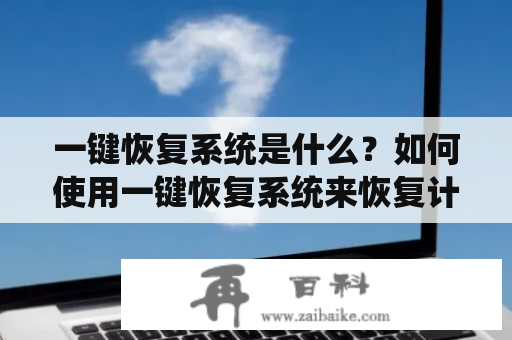 一键恢复系统是什么？如何使用一键恢复系统来恢复计

再 百科
www.zaibaike.com